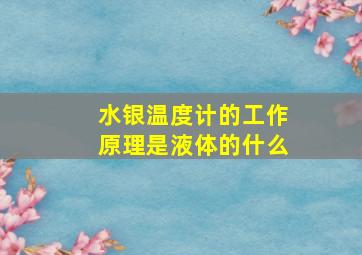 水银温度计的工作原理是液体的什么